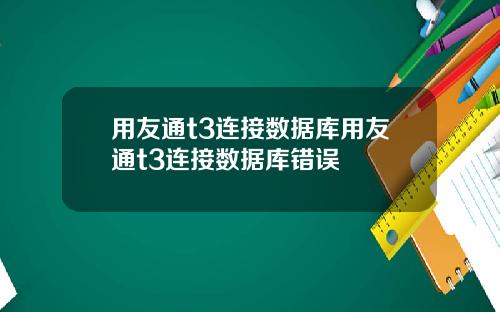 用友通t3连接数据库用友通t3连接数据库错误